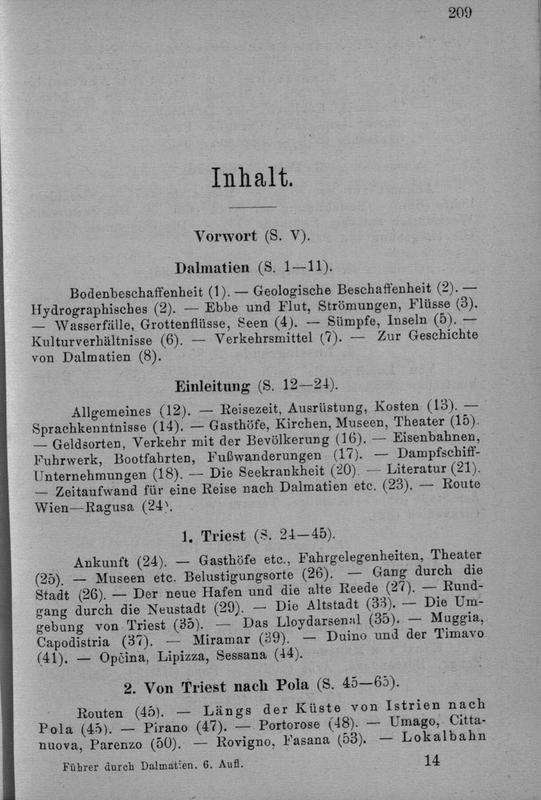 209

Inhalt.

Vorwort (S. V).

Dalmatien (S. 1—11).

Bodenbeschaffenheit (1). — Geologische Beschaffenheit (2). — Hydrographisches (2). — Ebbe und Flut, Strömungen, Flüsse (3). — Wasserfälle, Grottenflüsse, Seen (4). — Sümpfe, Inseln (5). — Kulturverhältnisse (6). — Verkehrsmittel (7). — Zur Geschichte von Dalmatien (8).

Einleitung (S. 12—24).

Allgemeines (12). — Reisezeit, Ausrüstung, Kosten (13). — Sprachkenntnisse (14). — Gasthöfe, Kirchen, Museen, Theater (15). — Geldsorten, Verkehr mit der Bevölkerung (16). — Eisenbahnen, Fuhrwerk, Bootfahrten, Fußwanderungen (17). — Dampfschiff-Unternehmungen (18). — Die Seekrankheit (20). — Literatur (21). — Zeitaufwand für eine Reise nach Dalmatien etc. (23). — Route Wien—Ragusa (24).

1. Triest (S. 24—45).

Ankunft (24). — Gasthöfe etc., Fahrgelegenheiten, Theater (25). — Museen etc. Belustigungsorte (26). — Gang durch die Stadt (26). — Der neue Hafen und die alte Reede (27). — Rundgang durch die Neustadt (29). — Die Altstadt (33). — Die Umgebung von Triest (35). — Das Lloydarsenal (35). — Muggia, Capodistria (37). — Miramar (39). — Duino und der Timavo (41). — Opčina, Lipizza, Sessana (44).

2. Von Triest nach Pola (S. 45—65).

Routen (45). — Längs der Küste von Istrien nach Pola (45). — Pirano (47). — Portorose (48). — Umago, Cittanuova, Parenzo (50). — Rovigno, Fasana (53). — Lokalbahn

Führer durch Dalmatien. 6. Aufl. 14